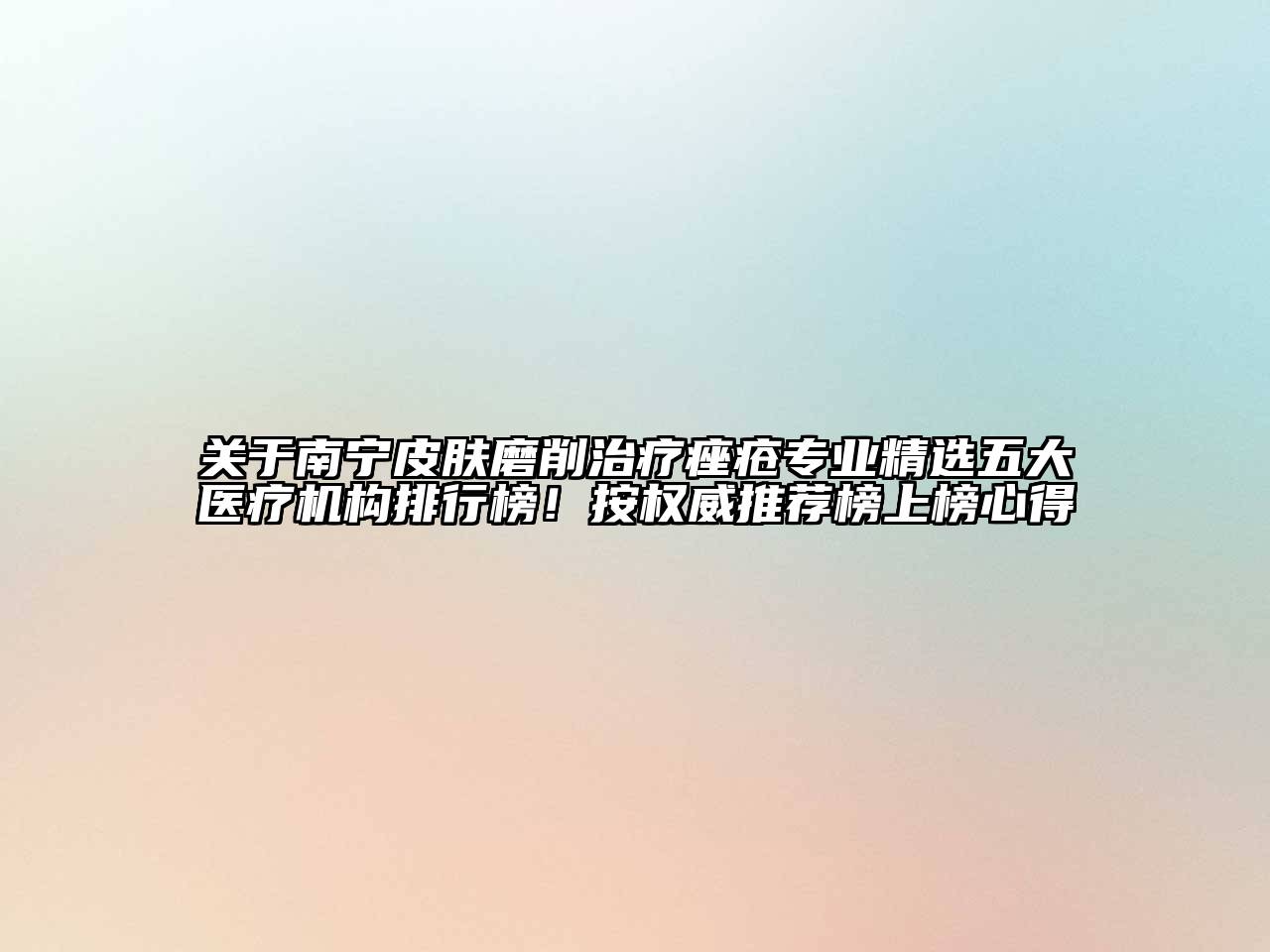 关于南宁皮肤磨削治疗痤疮专业精选五大医疗机构排行榜！按权威推荐榜上榜心得